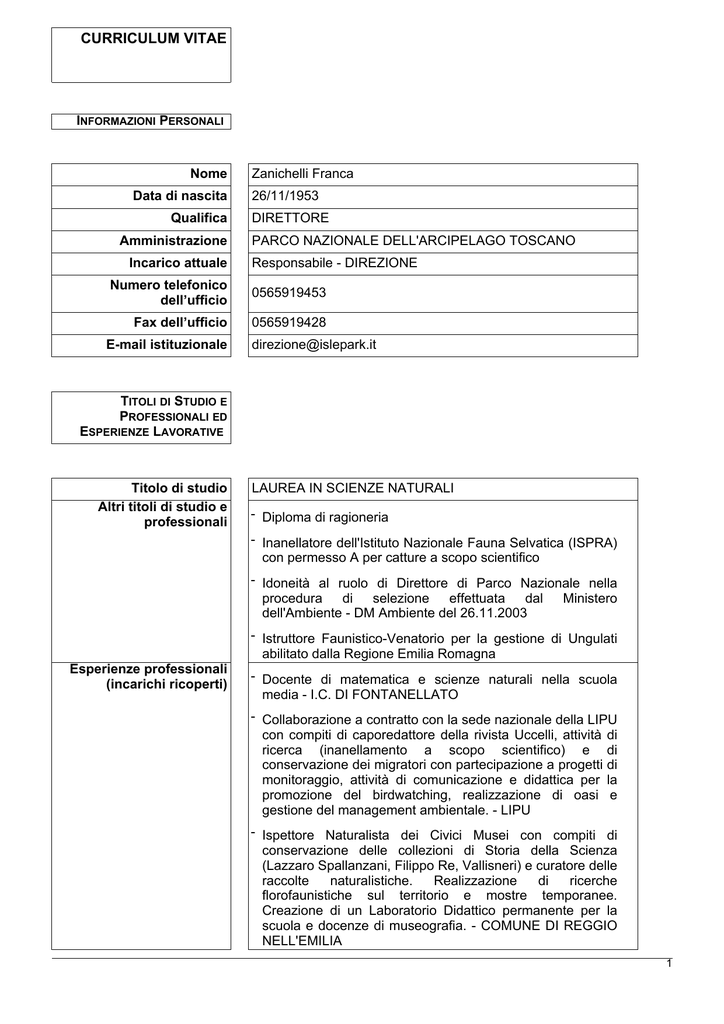 CURRICULUM VITAE

INFORMAZIONI PERSONALI

| Nome | Zanichelli Franca |
|---|---|
| Data di nascita | 26/11/1953 |
| Qualifica | DIRETTORE |
| Amministrazione | PARCO NAZIONALE DELL'ARCIPELAGO TOSCANO |
| Incarico attuale | Responsabile - DIREZIONE |
| Numero telefonico dell'ufficio | 0565919453 |
| Fax dell'ufficio | 0565919428 |
| E-mail istituzionale | direzione@islepark.it |

TITOLI DI STUDIO E PROFESSIONALI ED ESPERIENZE LAVORATIVE

| Titolo di studio | LAUREA IN SCIENZE NATURALI |
|---|---|
| Altri titoli di studio e professionali | - Diploma di ragioneria<br>- Inanellatore dell'Istituto Nazionale Fauna Selvatica (ISPRA) con permesso A per catture a scopo scientifico<br>- Idoneità al ruolo di Direttore di Parco Nazionale nella procedura di selezione effettuata dal Ministero dell'Ambiente - DM Ambiente del 26.11.2003<br>- Istruttore Faunistico-Venatorio per la gestione di Ungulati abilitato dalla Regione Emilia Romagna |
| Esperienze professionali (incarichi ricoperti) | - Docente di matematica e scienze naturali nella scuola media - I.C. DI FONTANELLATO<br>- Collaborazione a contratto con la sede nazionale della LIPU con compiti di caporedattore della rivista Uccelli, attività di ricerca (inanellamento a scopo scientifico) e di conservazione dei migratori con partecipazione a progetti di monitoraggio, attività di comunicazione e didattica per la promozione del birdwatching, realizzazione di oasi e gestione del management ambientale. - LIPU<br>- Ispettore Naturalista dei Civici Musei con compiti di conservazione delle collezioni di Storia della Scienza (Lazzaro Spallanzani, Filippo Re, Vallisneri) e curatore delle raccolte naturalistiche. Realizzazione di ricerche florofaunistiche sul territorio e mostre temporanee. Creazione di un Laboratorio Didattico permanente per la scuola e docenze di museografia. - COMUNE DI REGGIO NELL'EMILIA |

1